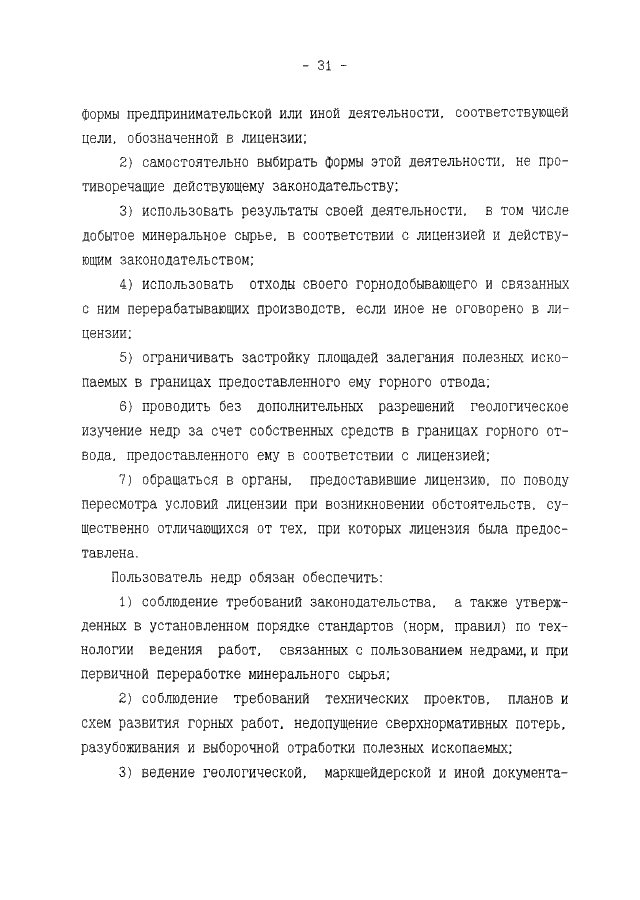 - 31 -

формы предпринимательской или иной деятельности, соответствующей цели, обозначенной в лицензии;

2) самостоятельно выбирать формы этой деятельности, не противоречащие действующему законодательству;

3) использовать результаты своей деятельности, в том числе добытое минеральное сырье, в соответствии с лицензией и действующим законодательством;

4) использовать отходы своего горнодобывающего и связанных с ним перерабатывающих производств, если иное не оговорено в лицензии;

5) ограничивать застройку площадей залегания полезных ископаемых в границах предоставленного ему горного отвода;

6) проводить без дополнительных разрешений геологическое изучение недр за счет собственных средств в границах горного отвода, предоставленного ему в соответствии с лицензией;

7) обращаться в органы, предоставившие лицензию, по поводу пересмотра условий лицензии при возникновении обстоятельств, существенно отличающихся от тех, при которых лицензия была предоставлена.

Пользователь недр обязан обеспечить:

1) соблюдение требований законодательства, а также утвержденных в установленном порядке стандартов (норм, правил) по технологии ведения работ, связанных с пользованием недрами, и при первичной переработке минерального сырья;

2) соблюдение требований технических проектов, планов и схем развития горных работ, недопущение сверхнормативных потерь, разубоживания и выборочной отработки полезных ископаемых;

3) ведение геологической, маркшейдерской и иной документа-